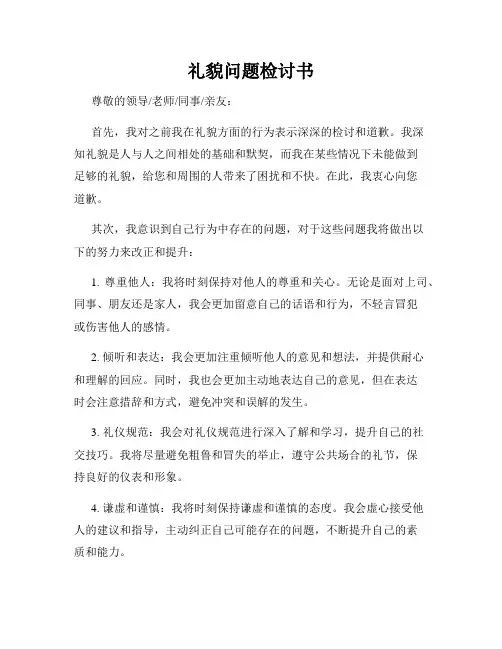 礼貌问题检讨书

尊敬的领导/老师/同事/亲友：

首先，我对之前我在礼貌方面的行为表示深深的检讨和道歉。我深知礼貌是人与人之间相处的基础和默契，而我在某些情况下未能做到足够的礼貌，给您和周围的人带来了困扰和不快。在此，我衷心向您道歉。

其次，我意识到自己行为中存在的问题，对于这些问题我将做出以下的努力来改正和提升：

1. 尊重他人：我将时刻保持对他人的尊重和关心。无论是面对上司、同事、朋友还是家人，我会更加留意自己的话语和行为，不轻言冒犯或伤害他人的感情。

2. 倾听和表达：我会更加注重倾听他人的意见和想法，并提供耐心和理解的回应。同时，我也会更加主动地表达自己的意见，但在表达时会注意措辞和方式，避免冲突和误解的发生。

3. 礼仪规范：我会对礼仪规范进行深入了解和学习，提升自己的社交技巧。我将尽量避免粗鲁和冒失的举止，遵守公共场合的礼节，保持良好的仪表和形象。

4. 谦虚和谨慎：我将时刻保持谦虚和谨慎的态度。我会虚心接受他人的建议和指导，主动纠正自己可能存在的问题，不断提升自己的素质和能力。